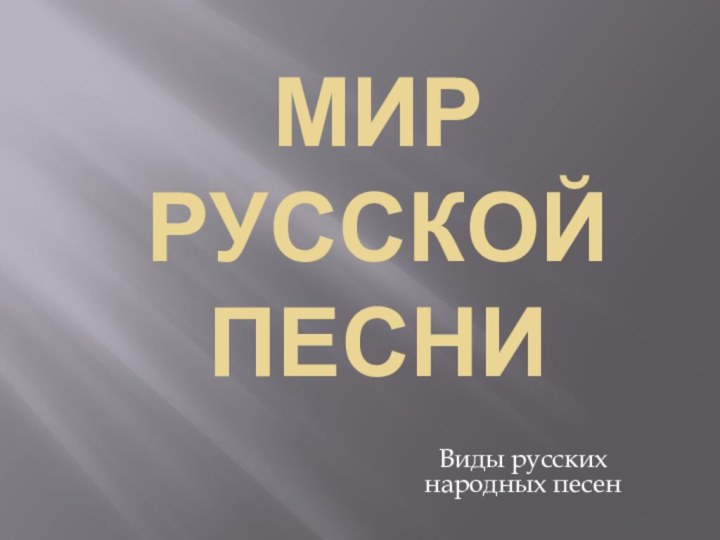 МИР РУССКОЙ ПЕСНИ

Виды русских народных песен